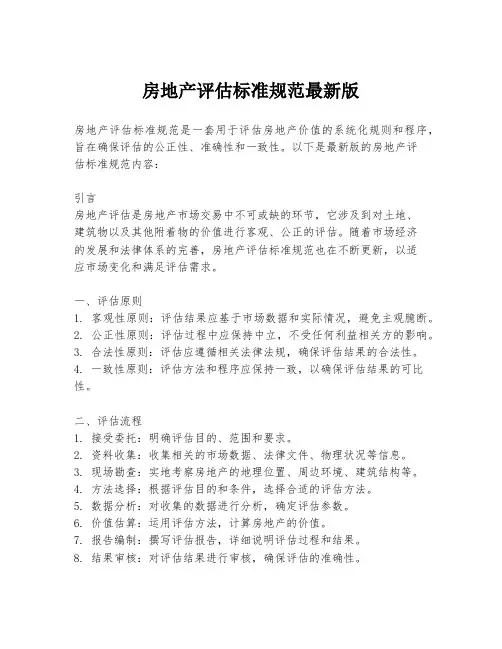 房地产评估标准规范最新版

房地产评估标准规范是一套用于评估房地产价值的系统化规则和程序，旨在确保评估的公正性、准确性和一致性。以下是最新版的房地产评估标准规范内容：

引言
房地产评估是房地产市场交易中不可或缺的环节，它涉及到对土地、建筑物以及其他附着物的价值进行客观、公正的评估。随着市场经济的发展和法律体系的完善，房地产评估标准规范也在不断更新，以适应市场变化和满足评估需求。

一、评估原则
1. 客观性原则：评估结果应基于市场数据和实际情况，避免主观臆断。
2. 公正性原则：评估过程中应保持中立，不受任何利益相关方的影响。
3. 合法性原则：评估应遵循相关法律法规，确保评估结果的合法性。
4. 一致性原则：评估方法和程序应保持一致，以确保评估结果的可比性。

二、评估流程
1. 接受委托：明确评估目的、范围和要求。
2. 资料收集：收集相关的市场数据、法律文件、物理状况等信息。
3. 现场勘查：实地考察房地产的地理位置、周边环境、建筑结构等。
4. 方法选择：根据评估目的和条件，选择合适的评估方法。
5. 数据分析：对收集的数据进行分析，确定评估参数。
6. 价值估算：运用评估方法，计算房地产的价值。
7. 报告编制：撰写评估报告，详细说明评估过程和结果。
8. 结果审核：对评估结果进行审核，确保评估的准确性。